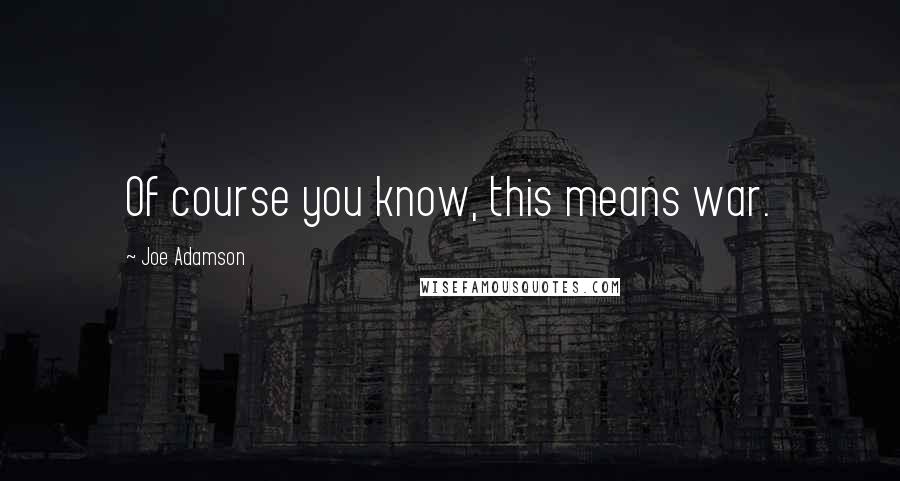 Of course you know, this means war.

~ Joe Adamson

WISEFAMOUSQUOTES.COM